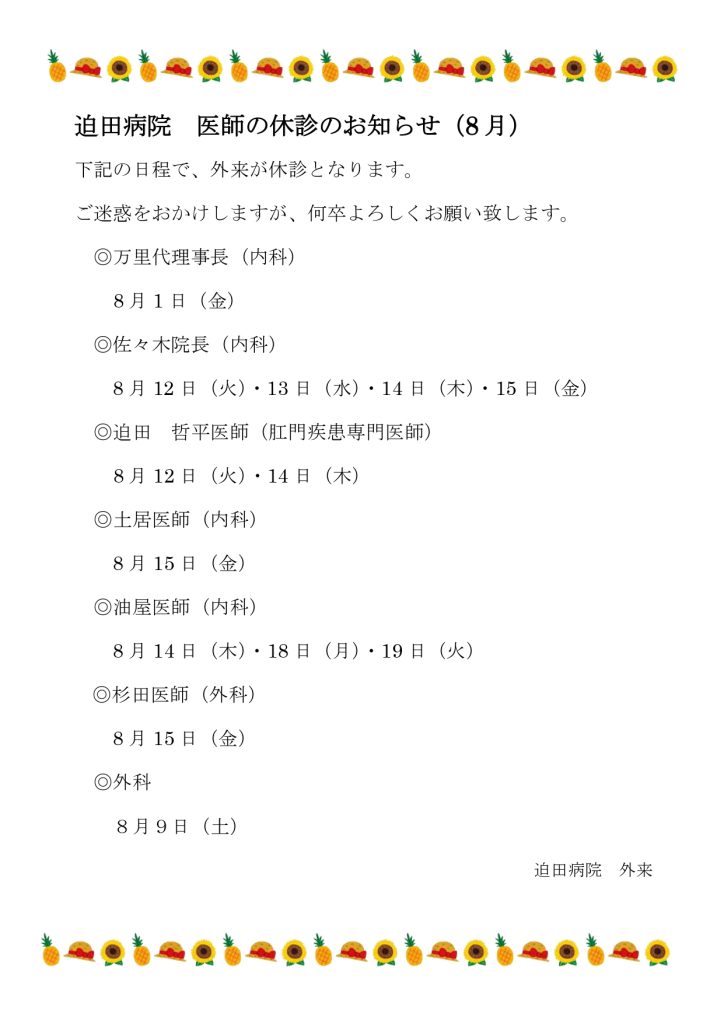 迫田病院　医師の休診のお知らせ（8月）

下記の日程で、外来が休診となります。

ご迷惑をおかけしますが、何卒よろしくお願い致します。

◎万里代理事長（内科）

8月1日（金）

◎佐々木院長（内科）

8月12日（火）・13日（水）・14日（木）・15日（金）

◎迫田　哲平医師（肛門疾患専門医師）

8月12日（火）・14日（木）

◎土居医師（内科）

8月15日（金）

◎油屋医師（内科）

8月14日（木）・18日（月）・19日（火）

◎杉田医師（外科）

8月15日（金）

◎外科

8月9日（土）

迫田病院　外来